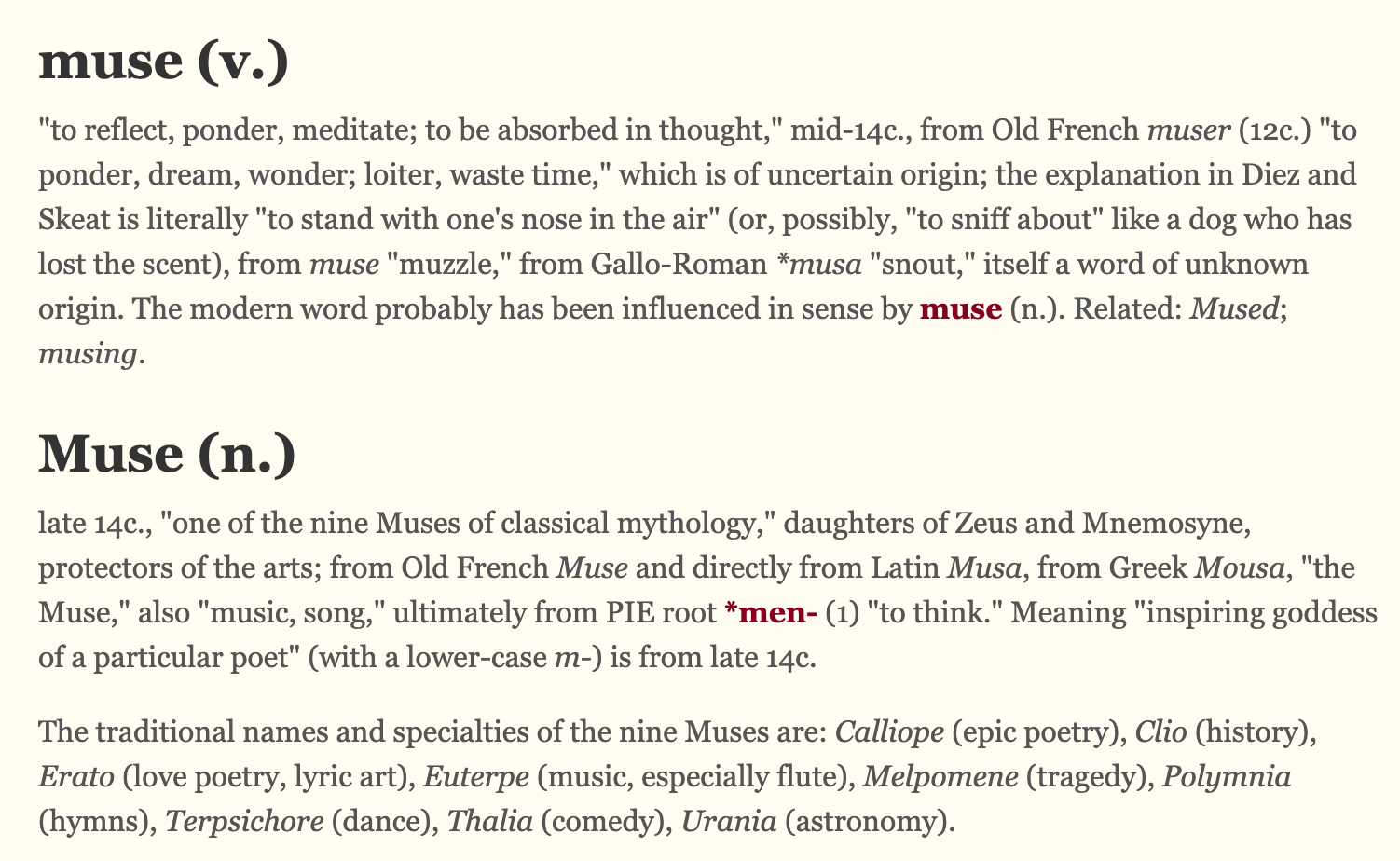 muse (v.)

"to reflect, ponder, meditate; to be absorbed in thought," mid-14c., from Old French muser (12c.) "to ponder, dream, wonder; loiter, waste time," which is of uncertain origin; the explanation in Diez and Skeat is literally "to stand with one's nose in the air" (or, possibly, "to sniff about" like a dog who has lost the scent), from muse "muzzle," from Gallo-Roman *musa "snout," itself a word of unknown origin. The modern word probably has been influenced in sense by muse (n.). Related: Mused; musing.

Muse (n.)

late 14c., "one of the nine Muses of classical mythology," daughters of Zeus and Mnemosyne, protectors of the arts; from Old French Muse and directly from Latin Musa, from Greek Mousa, "the Muse," also "music, song," ultimately from PIE root *men- (1) "to think." Meaning "inspiring goddess of a particular poet" (with a lower-case m-) is from late 14c.

The traditional names and specialties of the nine Muses are: Calliope (epic poetry), Clio (history), Erato (love poetry, lyric art), Euterpe (music, especially flute), Melpomene (tragedy), Polymnia (hymns), Terpsichore (dance), Thalia (comedy), Urania (astronomy).